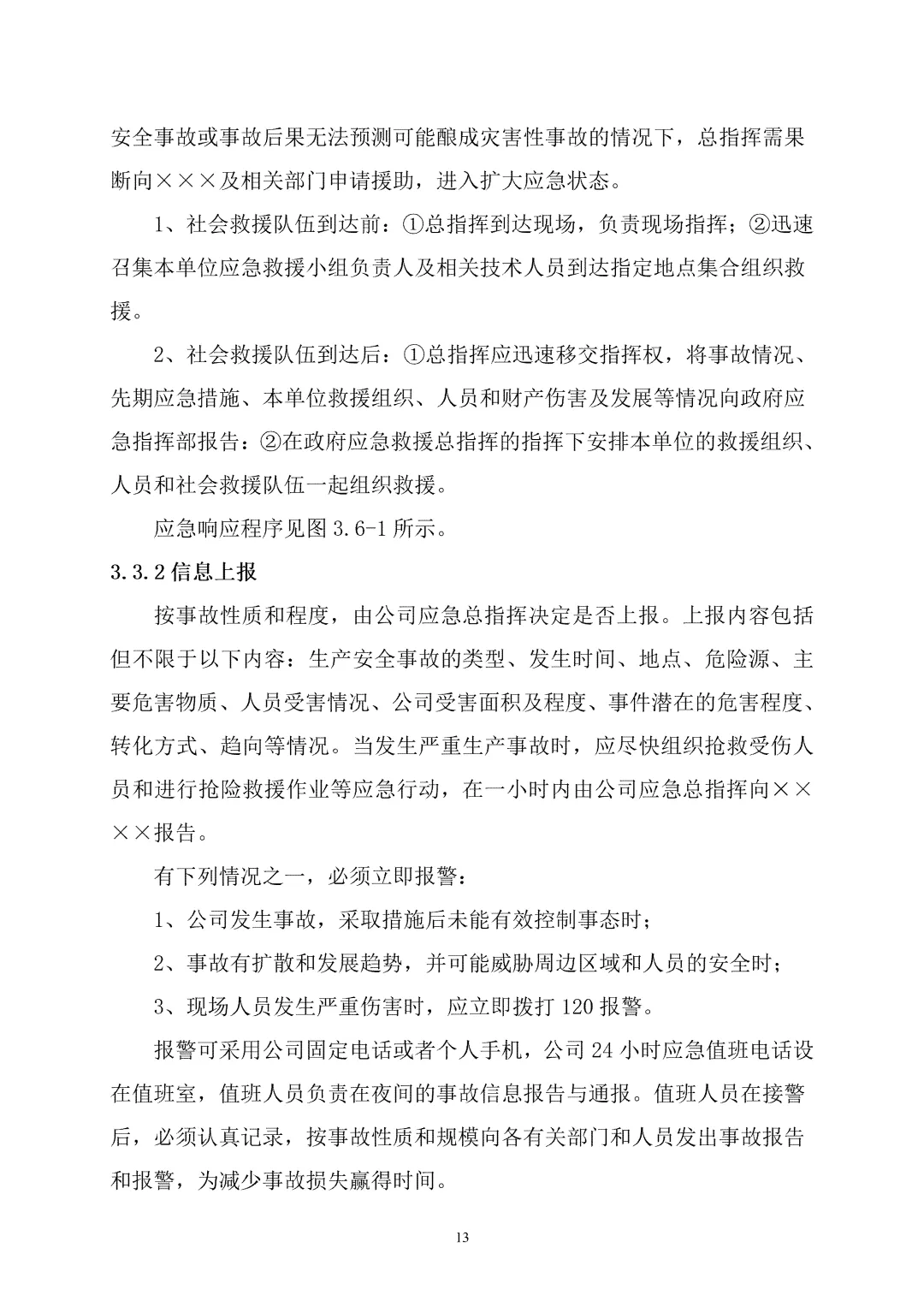 安全事故或事故后果无法预测可能酿成灾害性事故的情况下，总指挥需果断向×××及相关部门申请援助，进入扩大应急状态。

1、社会救援队伍到达前：①总指挥到达现场，负责现场指挥；②迅速召集本单位应急救援小组负责人及相关技术人员到达指定地点集合组织救援。

2、社会救援队伍到达后：①总指挥应迅速移交指挥权，将事故情况、先期应急措施、本单位救援组织、人员和财产伤害及发展等情况向政府应急指挥部报告：②在政府应急救援总指挥的指挥下安排本单位的救援组织、人员和社会救援队伍一起组织救援。

应急响应程序见图 3.6-1 所示。

3.3.2 信息上报

按事故性质和程度，由公司应急总指挥决定是否上报。上报内容包括但不限于以下内容：生产安全事故的类型、发生时间、地点、危险源、主要危害物质、人员受害情况、公司受害面积及程度、事件潜在的危害程度、转化方式、趋向等情况。当发生严重生产事故时，应尽快组织抢救受伤人员和进行抢险救援作业等应急行动，在一小时内由公司应急总指挥向××××报告。

有下列情况之一，必须立即报警：

1、公司发生事故，采取措施后未能有效控制事态时；

2、事故有扩散和发展趋势，并可能威胁周边区域和人员的安全时；

3、现场人员发生严重伤害时，应立即拨打 120 报警。

报警可采用公司固定电话或者个人手机，公司 24 小时应急值班电话设在值班室，值班人员负责在夜间的事故信息报告与通报。值班人员在接警后，必须认真记录，按事故性质和规模向各有关部门和人员发出事故报告和报警，为减少事故损失赢得时间。

13